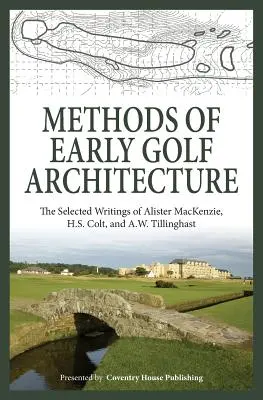 METHODS OF EARLY GOLF ARCHITECTURE

The Selected Writings of Alister MacKenzie, H.S. Colt, and A.W. Tillinghast

Presented by Coventry House Publishing